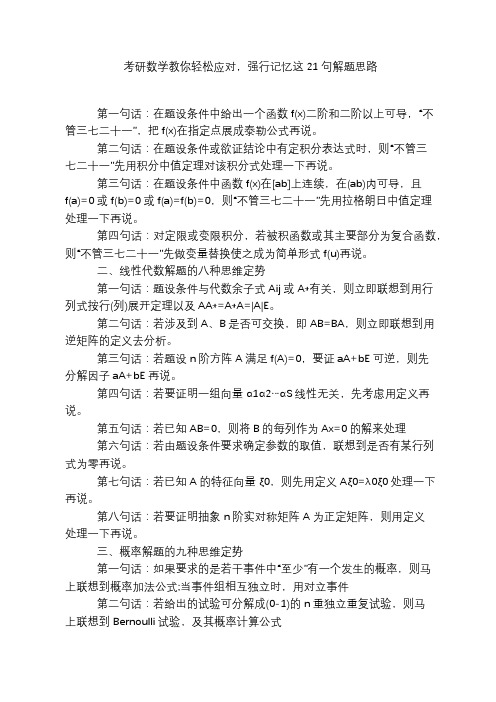 考研数学教你轻松应对，强行记忆这 21 句解题思路

第一句话：在题设条件中给出一个函数 f(x)二阶和二阶以上可导，“不管三七二十一”，把 f(x)在指定点展成泰勒公式再说。

第二句话：在题设条件或欲证结论中有定积分表达式时，则“不管三七二十一”先用积分中值定理对该积分式处理一下再说。

第三句话：在题设条件中函数 f(x)在[ab]上连续，在(ab)内可导，且 f(a)=0 或 f(b)=0 或 f(a)=f(b)=0，则“不管三七二十一”先用拉格朗日中值定理处理一下再说。

第四句话：对定限或变限积分，若被积函数或其主要部分为复合函数，则“不管三七二十一”先做变量替换使之成为简单形式 f(u)再说。

二、线性代数解题的八种思维定势

第一句话：题设条件与代数余子式 Aij 或 A*有关，则立即联想到用行列式按行(列)展开定理以及 AA*=A*A=|A|E。

第二句话：若涉及到 A、B 是否可交换，即 AB=BA，则立即联想到用逆矩阵的定义去分析。

第三句话：若题设 n 阶方阵 A 满足 f(A)=0，要证 aA+bE 可逆，则先分解因子 aA+bE 再说。

第四句话：若要证明一组向量 α1α2…αS 线性无关，先考虑用定义再说。

第五句话：若已知 AB=0，则将 B 的每列作为 Ax=0 的解来处理

第六句话：若由题设条件要求确定参数的取值，联想到是否有某行列式为零再说。

第七句话：若已知 A 的特征向量 ξ0，则先用定义 Aξ0=λ0ξ0 处理一下再说。

第八句话：若要证明抽象 n 阶实对称矩阵 A 为正定矩阵，则用定义处理一下再说。

三、概率解题的九种思维定势

第一句话：如果要求的是若干事件中“至少”有一个发生的概率，则马上联想到概率加法公式;当事件组相互独立时，用对立事件

第二句话：若给出的试验可分解成(0-1)的 n 重独立重复试验，则马上联想到 Bernoulli 试验，及其概率计算公式